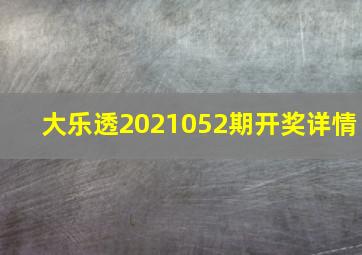 大乐透2021052期开奖详情